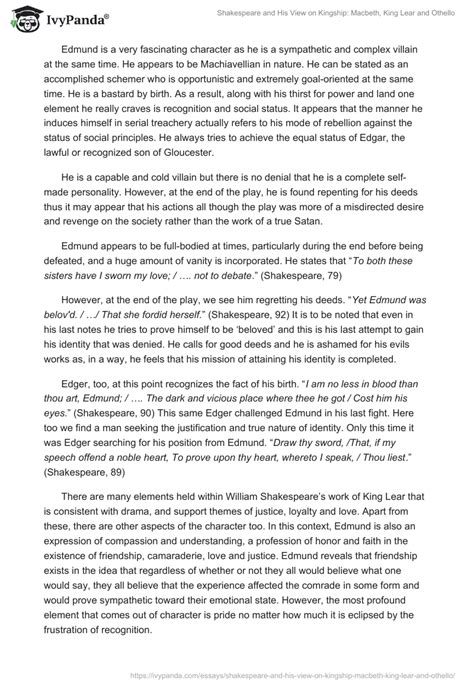 IvyPanda®

Shakespeare and His View on Kingship: Macbeth, King Lear and Othello

Edmund is a very fascinating character as he is a sympathetic and complex villain at the same time. He appears to be Machiavellian in nature. He can be stated as an accomplished schemer who is opportunistic and extremely goal-oriented at the same time. He is a bastard by birth. As a result, along with his thirst for power and land one element he really craves is recognition and social status. It appears that the manner he induces himself in serial treachery actually refers to his mode of rebellion against the status of social principles. He always tries to achieve the equal status of Edgar, the lawful or recognized son of Gloucester.

He is a capable and cold villain but there is no denial that he is a complete self-made personality. However, at the end of the play, he is found repenting for his deeds thus it may appear that his actions all though the play was more of a misdirected desire and revenge on the society rather than the work of a true Satan.

Edmund appears to be full-bodied at times, particularly during the end before being defeated, and a huge amount of vanity is incorporated. He states that "To both these sisters have I sworn my love; / …. not to debate." (Shakespeare, 79)

However, at the end of the play, we see him regretting his deeds. "Yet Edmund was belov'd. / …/ That she fordid herself." (Shakespeare, 92) It is to be noted that even in his last notes he tries to prove himself to be 'beloved' and this is his last attempt to gain his identity that was denied. He calls for good deeds and he is ashamed for his evils works as, in a way, he feels that his mission of attaining his identity is completed.

Edger, too, at this point recognizes the fact of his birth. "I am no less in blood than thou art, Edmund; / …. The dark and vicious place where thee he got / Cost him his eyes." (Shakespeare, 90) This same Edger challenged Edmund in his last fight. Here too we find a man seeking the justification and true nature of identity. Only this time it was Edger searching for his position from Edmund. "Draw thy sword, /That, if my speech offend a noble heart, To prove upon thy heart, whereto I speak, / Thou liest." (Shakespeare, 89)

There are many elements held within William Shakespeare's work of King Lear that is consistent with drama, and support themes of justice, loyalty and love. Apart from these, there are other aspects of the character too. In this context, Edmund is also an expression of compassion and understanding, a profession of honor and faith in the existence of friendship, camaraderie, love and justice. Edmund reveals that friendship exists in the idea that regardless of whether or not they all would believe what one would say, they all believe that the experience affected the comrade in some form and would prove sympathetic toward their emotional state. However, the most profound element that comes out of character is pride no matter how much it is eclipsed by the frustration of recognition.

https://ivypanda.com/essays/shakespeare-and-his-view-on-kingship-macbeth-king-lear-and-othello/